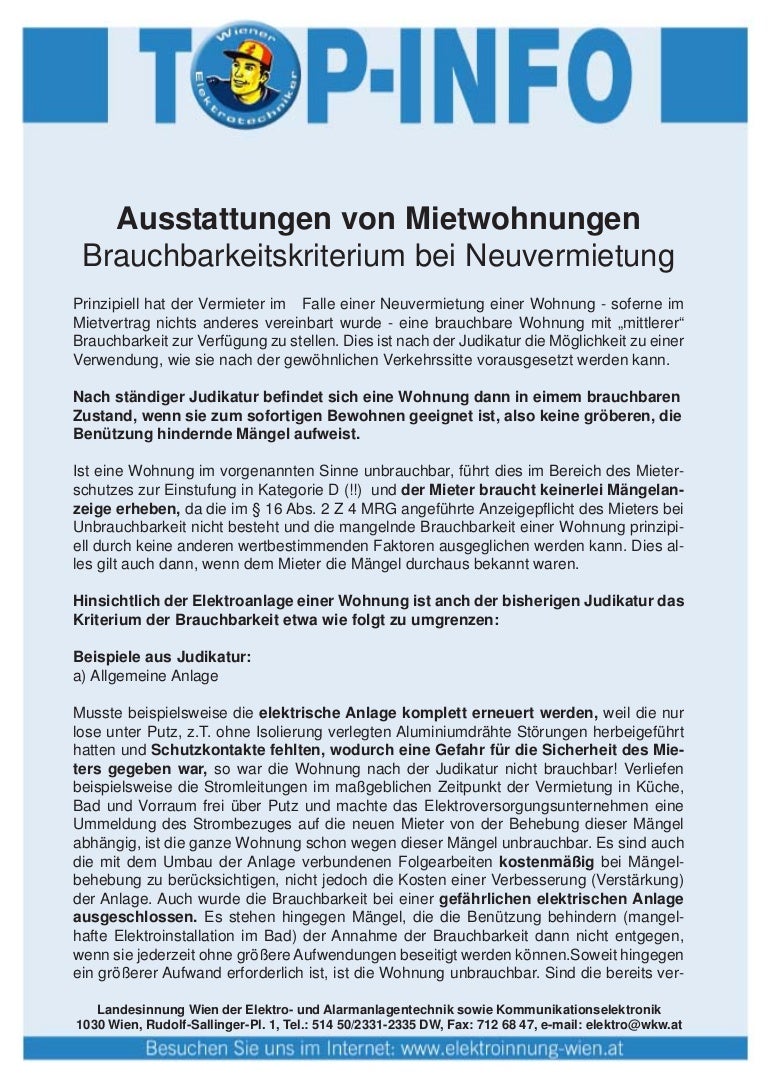 Wiener Elektrotechniker

TOP-INFO

Ausstattungen von Mietwohnungen
Brauchbarkeitskriterium bei Neuvermietung

Prinzipiell hat der Vermieter im Falle einer Neuvermietung einer Wohnung - soferne im Mietvertrag nichts anderes vereinbart wurde - eine brauchbare Wohnung mit „mittlerer“ Brauchbarkeit zur Verfügung zu stellen. Dies ist nach der Judikatur die Möglichkeit zu einer Verwendung, wie sie nach der gewöhnlichen Verkehrssitte vorausgesetzt werden kann.

Nach ständiger Judikatur befindet sich eine Wohnung dann in eimem brauchbaren Zustand, wenn sie zum sofortigen Bewohnen geeignet ist, also keine gröberen, die Benützung hindernde Mängel aufweist.

Ist eine Wohnung im vorgenannten Sinne unbrauchbar, führt dies im Bereich des Mieterschutzes zur Einstufung in Kategorie D (!!) und der Mieter braucht keinerlei Mängelanzeige erheben, da die im § 16 Abs. 2 Z 4 MRG angeführte Anzeigepflicht des Mieters bei Unbrauchbarkeit nicht besteht und die mangelnde Brauchbarkeit einer Wohnung prinzipiell durch keine anderen wertbestimmenden Faktoren ausgeglichen werden kann. Dies alles gilt auch dann, wenn dem Mieter die Mängel durchaus bekannt waren.

Hinsichtlich der Elektroanlage einer Wohnung ist anch der bisherigen Judikatur das Kriterium der Brauchbarkeit etwa wie folgt zu umgrenzen:

Beispiele aus Judikatur:
a) Allgemeine Anlage

Musste beispielsweise die elektrische Anlage komplett erneuert werden, weil die nur lose unter Putz, z.T. ohne Isolierung verlegten Aluminiumdrähte Störungen herbeigeführt hatten und Schutzkontakte fehlten, wodurch eine Gefahr für die Sicherheit des Mieters gegeben war, so war die Wohnung nach der Judikatur nicht brauchbar! Verliefen beispielsweise die Stromleitungen im maßgeblichen Zeitpunkt der Vermietung in Küche, Bad und Vorraum frei über Putz und machte das Elektroversorgungsunternehmen eine Ummeldung des Strombezuges auf die neuen Mieter von der Behebung dieser Mängel abhängig, ist die ganze Wohnung schon wegen dieser Mängel unbrauchbar. Es sind auch die mit dem Umbau der Anlage verbundenen Folgearbeiten kostenmäßig bei Mängelbehebung zu berücksichtigen, nicht jedoch die Kosten einer Verbesserung (Verstärkung) der Anlage. Auch wurde die Brauchbarkeit bei einer gefährlichen elektrischen Anlage ausgeschlossen. Es stehen hingegen Mängel, die die Benützung behindern (mangelhafte Elektroinstallation im Bad) der Annahme der Brauchbarkeit dann nicht entgegen, wenn sie jederzeit ohne größere Aufwendungen beseitigt werden können.Soweit hingegen ein größerer Aufwand erforderlich ist, ist die Wohnung unbrauchbar. Sind die bereits ver-

Landesinnung Wien der Elektro- und Alarmanlagentechnik sowie Kommunikationselektronik
1030 Wien, Rudolf-Sallinger-Pl. 1, Tel.: 514 50/2331-2335 DW, Fax: 712 68 47, e-mail: elektro@wkw.at

Besuchen Sie uns im Internet: www.elektroinnung-wien.at